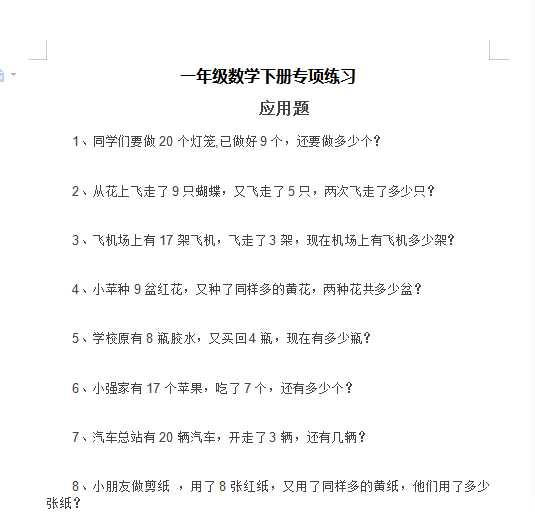 一年级数学下册专项练习

应用题

1、同学们要做 20 个灯笼,已做好 9 个，还要做多少个?

2、从花上飞走了 9 只蝴蝶，又飞走了 5 只，两次飞走了多少只?

3、飞机场上有 17 架飞机，飞走了 3 架，现在机场上有飞机多少架?

4、小苹种 9 盆红花，又种了同样多的黄花，两种花共多少盆?

5、学校原有 8 瓶胶水，又买回 4 瓶，现在有多少瓶?

6、小强家有 17 个苹果，吃了 7 个，还有多少个?

7、汽车总站有 20 辆汽车，开走了 3 辆，还有几辆?

8、小朋友做剪纸 ，用了 8 张红纸，又用了同样多的黄纸，他们用了多少张纸?